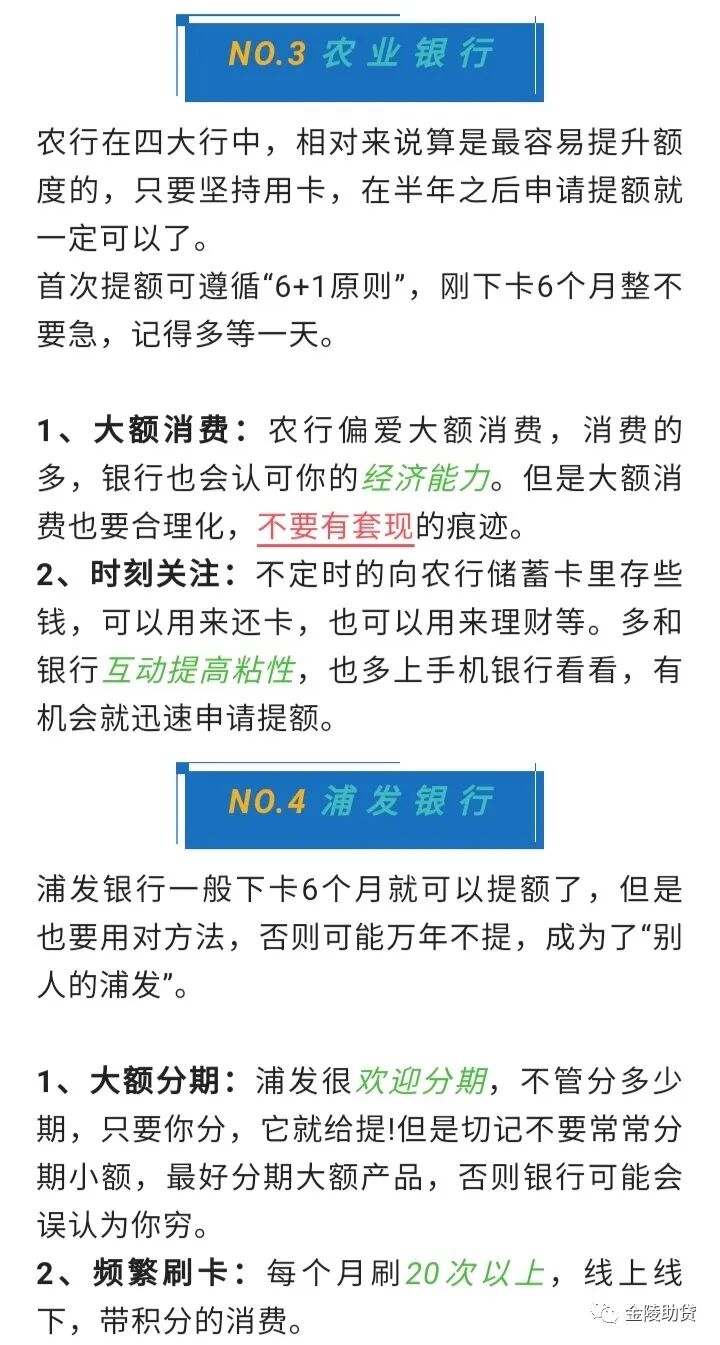 NO.3 农业银行

农行在四大行中，相对来说算是最容易提升额度的，只要坚持用卡，在半年之后申请提额就一定可以了。
首次提额可遵循“6+1原则”，刚下卡6个月整不要急，记得多等一天。

1、大额消费：农行偏爱大额消费，消费的多，银行也会认可你的经济能力。但是大额消费也要合理化，不要有套现的痕迹。
2、时刻关注：不定时的向农行储蓄卡里存些钱，可以用来还卡，也可以用来理财等。多和银行互动提高粘性，也多上手机银行看看，有机会就迅速申请提额。

NO.4 浦发银行

浦发银行一般下卡6个月就可以提额了，但是也要用对方法，否则可能万年不提，成为了“别人的浦发”。

1、大额分期：浦发很欢迎分期，不管分多少期，只要你分，它就给提!但是切记不要常常分期小额，最好分期大额产品，否则银行可能会误认为你穷。
2、频繁刷卡：每个月刷20次以上，线上线下，带积分的消费。

金陵助贷